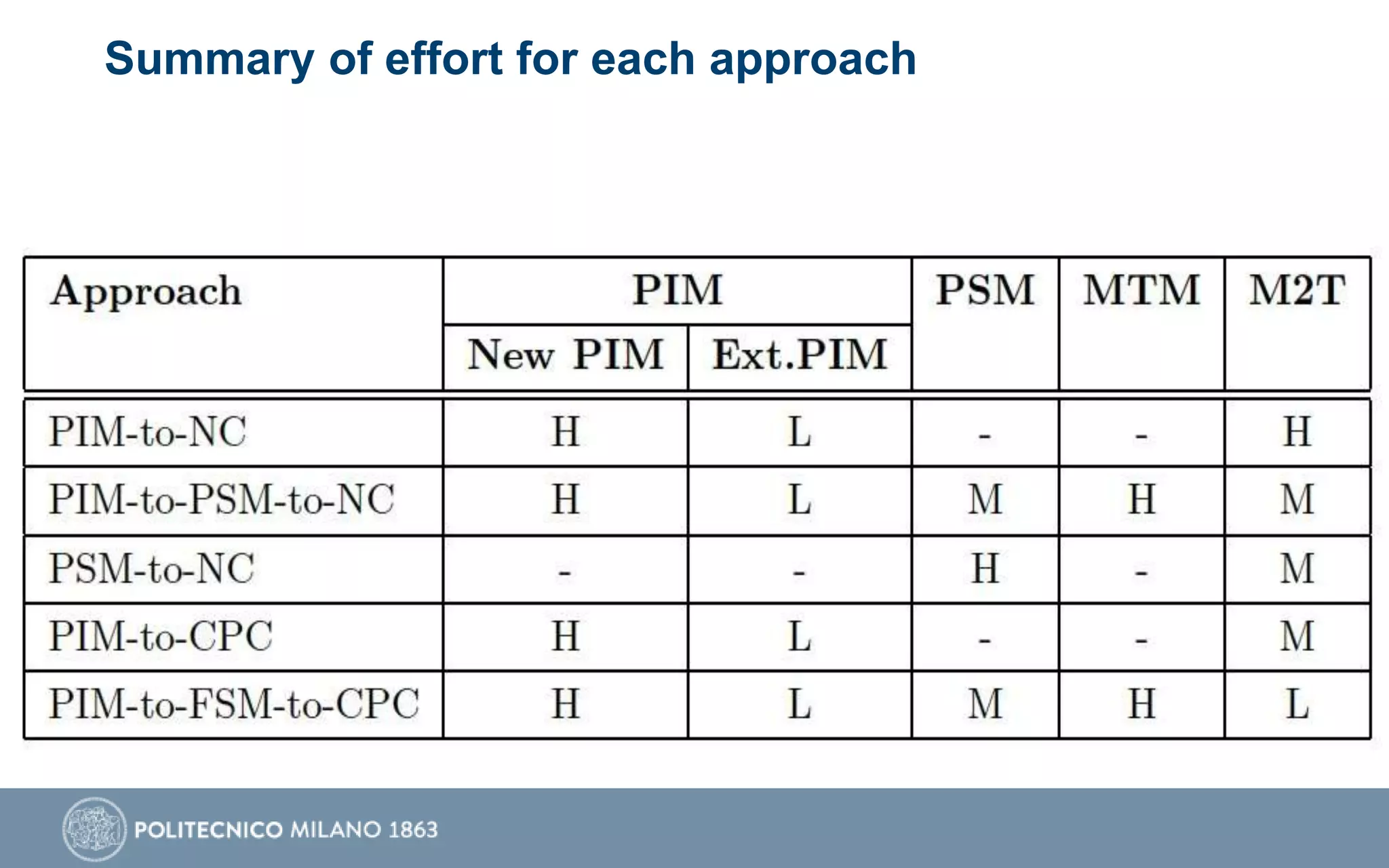 Summary of effort for each approach

| Approach | PIM | | PSM | MTM | M2T |
|---|---|---|---|---|---|
| | New PIM | Ext.PIM | | | |
| PIM-to-NC | H | L | - | - | H |
| PIM-to-PSM-to-NC | H | L | M | H | M |
| PSM-to-NC | - | - | H | - | M |
| PIM-to-CPC | H | L | - | - | M |
| PIM-to-FSM-to-CPC | H | L | M | H | L |

POLITECNICO MILANO 1863